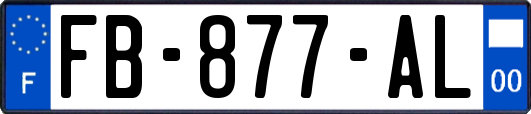 F
FB-877-AL
00